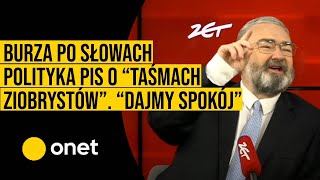 ZET

BURZA PO SŁOWACH POLITYKA PIS O “TAŚMACH ZIOBRYSTÓW”. “DAJMY SPOKÓJ”

onet

ZET